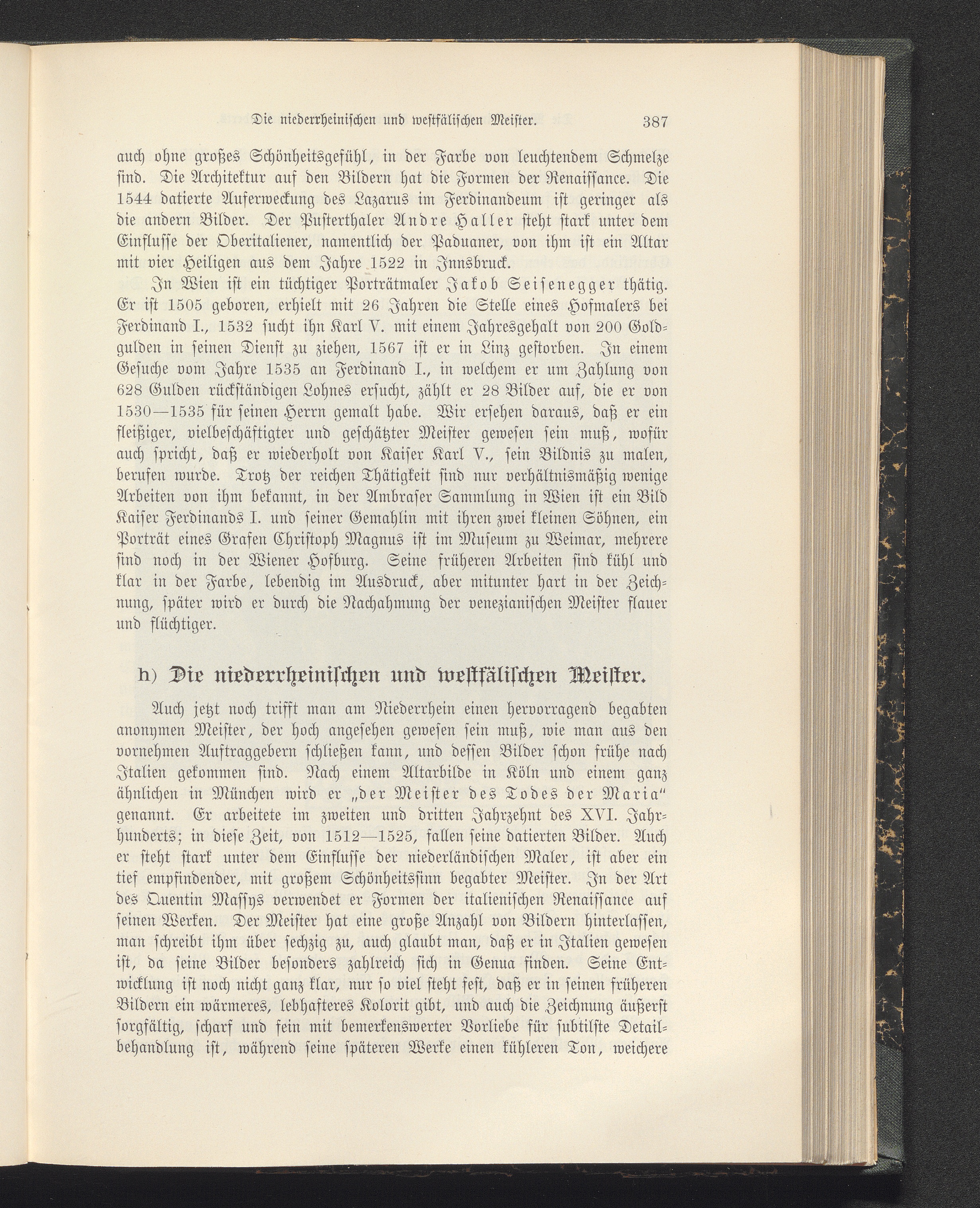 Die niederrheinischen und westfälischen Meister. 387

auch ohne großes Schönheitsgefühl, in der Farbe von leuchtendem Schmelze sind. Die Architektur auf den Bildern hat die Formen der Renaissance. Die 1544 datierte Auferweckung des Lazarus im Ferdinandeum ist geringer als die andern Bilder. Der Pusterthaler Andre Haller steht stark unter dem Einflusse der Oberitaliener, namentlich der Paduaner, von ihm ist ein Altar mit vier Heiligen aus dem Jahre 1522 in Innsbruck.

In Wien ist ein tüchtiger Porträtmaler Jakob Seisenegger thätig. Er ist 1505 geboren, erhielt mit 26 Jahren die Stelle eines Hofmalers bei Ferdinand I., 1532 sucht ihn Karl V. mit einem Jahresgehalt von 200 Goldgulden in seinen Dienst zu ziehen, 1567 ist er in Linz gestorben. In einem Gesuche vom Jahre 1535 an Ferdinand I., in welchem er um Zahlung von 628 Gulden rückständigen Lohnes ersucht, zählt er 28 Bilder auf, die er von 1530—1535 für seinen Herrn gemalt habe. Wir ersehen daraus, daß er ein fleißiger, vielbeschäftigter und geschätzter Meister gewesen sein muß, wofür auch spricht, daß er wiederholt von Kaiser Karl V., sein Bildnis zu malen, berufen wurde. Trotz der reichen Thätigkeit sind nur verhältnismäßig wenige Arbeiten von ihm bekannt, in der Ambraser Sammlung in Wien ist ein Bild Kaiser Ferdinands I. und seiner Gemahlin mit ihren zwei kleinen Söhnen, ein Porträt eines Grafen Christoph Magnus ist im Museum zu Weimar, mehrere sind noch in der Wiener Hofburg. Seine früheren Arbeiten sind kühl und klar in der Farbe, lebendig im Ausdruck, aber mitunter hart in der Zeichnung, später wird er durch die Nachahmung der venezianischen Meister flauer und flüchtiger.

h) Die niederrheinischen und westfälischen Meister.

Auch jetzt noch trifft man am Niederrhein einen hervorragend begabten anonymen Meister, der hoch angesehen gewesen sein muß, wie man aus den vornehmen Auftraggebern schließen kann, und dessen Bilder schon frühe nach Italien gekommen sind. Nach einem Altarbilde in Köln und einem ganz ähnlichen in München wird er „der Meister des Todes der Maria“ genannt. Er arbeitete im zweiten und dritten Jahrzehnt des XVI. Jahrhunderts; in diese Zeit, von 1512—1525, fallen seine datierten Bilder. Auch er steht stark unter dem Einflusse der niederländischen Maler, ist aber ein tief empfindender, mit großem Schönheitssinn begabter Meister. In der Art des Quentin Massys verwendet er Formen der italienischen Renaissance auf seinen Werken. Der Meister hat eine große Anzahl von Bildern hinterlassen, man schreibt ihm über sechzig zu, auch glaubt man, daß er in Italien gewesen ist, da seine Bilder besonders zahlreich sich in Genua finden. Seine Entwicklung ist noch nicht ganz klar, nur so viel steht fest, daß er in seinen früheren Bildern ein wärmeres, lebhafteres Kolorit gibt, und auch die Zeichnung äußerst sorgfältig, scharf und fein mit bemerkenswerter Vorliebe für subtilste Detailbehandlung ist, während seine späteren Werke einen kühleren Ton, weichere